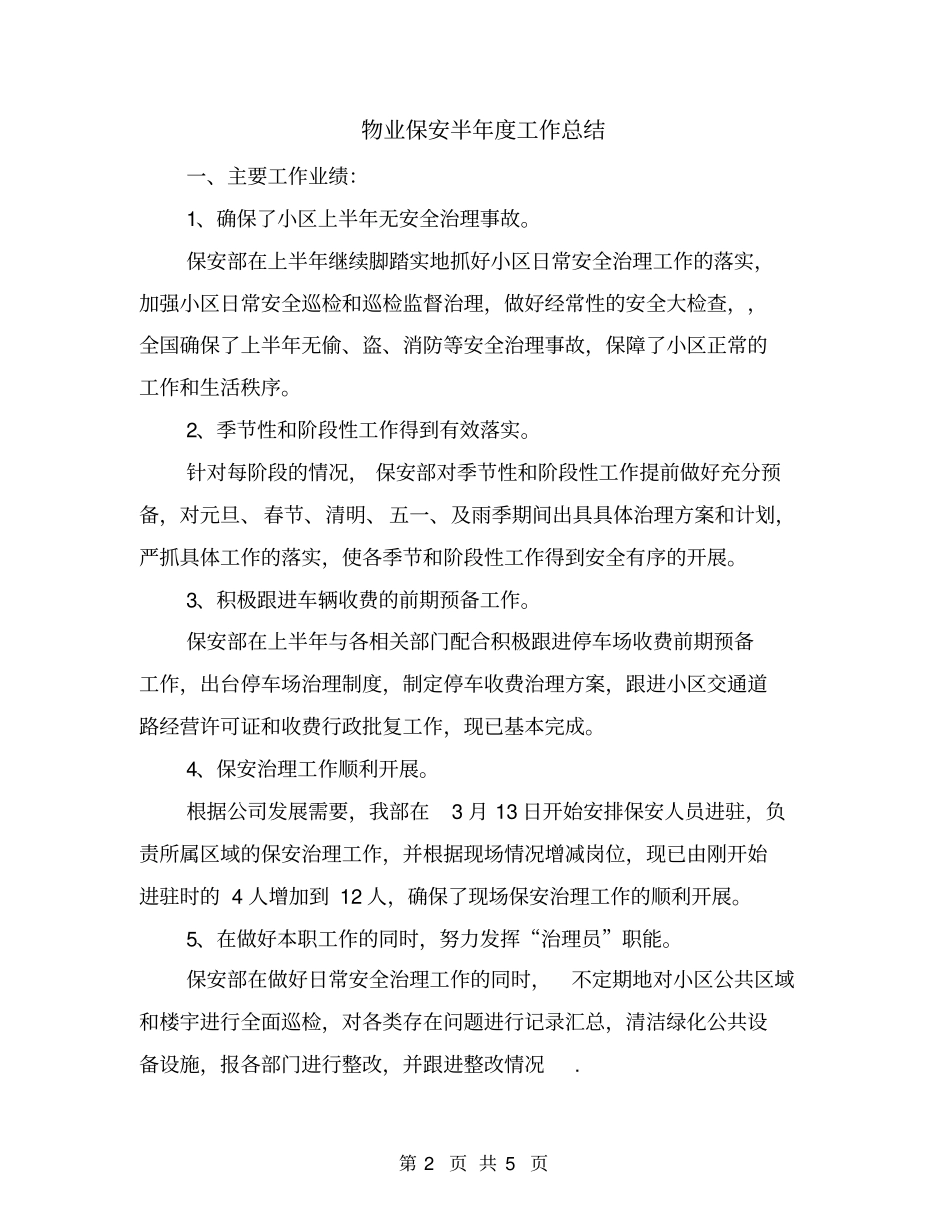 物业保安半年度工作总结

一、主要工作业绩：

1、确保了小区上半年无安全治理事故。

保安部在上半年继续脚踏实地抓好小区日常安全治理工作的落实，加强小区日常安全巡检和巡检监督治理，做好经常性的安全大检查，，全国确保了上半年无偷、盗、消防等安全治理事故，保障了小区正常的工作和生活秩序。

2、季节性和阶段性工作得到有效落实。

针对每阶段的情况，保安部对季节性和阶段性工作提前做好充分预备，对元旦、春节、清明、五一、及雨季期间出具具体治理方案和计划，严抓具体工作的落实，使各季节和阶段性工作得到安全有序的开展。

3、积极跟进车辆收费的前期预备工作。

保安部在上半年与各相关部门配合积极跟进停车场收费前期预备工作，出台停车场治理制度，制定停车收费治理方案，跟进小区交通道路经营许可证和收费行政批复工作，现已基本完成。

4、保安治理工作顺利开展。

根据公司发展需要，我部在 3 月 13 日开始安排保安人员进驻，负责所属区域的保安治理工作，并根据现场情况增减岗位，现已由刚开始进驻时的 4 人增加到 12 人，确保了现场保安治理工作的顺利开展。

5、在做好本职工作的同时，努力发挥“治理员”职能。

保安部在做好日常安全治理工作的同时，不定期地对小区公共区域和楼宇进行全面巡检，对各类存在问题进行记录汇总，清洁绿化公共设备设施，报各部门进行整改，并跟进整改情况 .

第 2 页 共 5 页